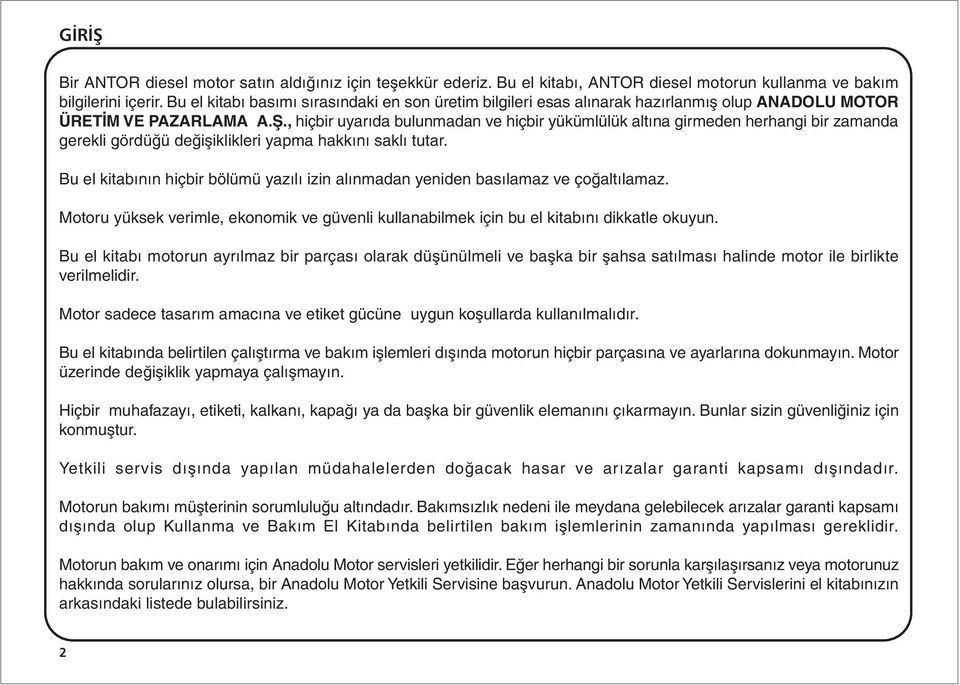 GİRİŞ

Bir ANTOR diesel motor satın aldığınız için teşekkür ederiz. Bu el kitabı, ANTOR diesel motorun kullanma ve bakım bilgilerini içerir. Bu el kitabı basımı sırasındaki en son üretim bilgileri esas alınarak hazırlanmış olup ANADOLU MOTOR ÜRETİM VE PAZARLAMA A.Ş., hiçbir uyarıda bulunmadan ve hiçbir yükümlülük altına girmeden herhangi bir zamanda gerekli gördüğü değişiklikleri yapma hakkını saklı tutar.

Bu el kitabının hiçbir bölümü yazılı izin alınmadan yeniden basılamaz ve çoğaltılamaz.

Motoru yüksek verimle, ekonomik ve güvenli kullanabilmek için bu el kitabını dikkatle okuyun.

Bu el kitabı motorun ayrılmaz bir parçası olarak düşünülmeli ve başka bir şahsa satılması halinde motor ile birlikte verilmelidir.

Motor sadece tasarım amacına ve etiket gücüne uygun koşullarda kullanılmalıdır.

Bu el kitabında belirtilen çalıştırma ve bakım işlemleri dışında motorun hiçbir parçasına ve ayarlarına dokunmayın. Motor üzerinde değişiklik yapmaya çalışmayın.

Hiçbir muhafazayı, etiketi, kalkanı, kapağı ya da başka bir güvenlik elemanını çıkarmayın. Bunlar sizin güvenliğiniz için konmuştur.

Yetkili servis dışında yapılan müdahalelerden doğacak hasar ve arızalar garanti kapsamı dışındadır.

Motorun bakımı müşterinin sorumluluğu altındadır. Bakımsızlık nedeni ile meydana gelebilecek arızalar garanti kapsamı dışında olup Kullanma ve Bakım El Kitabında belirtilen bakım işlemlerinin zamanında yapılması gereklidir.

Motorun bakım ve onarımı için Anadolu Motor servisleri yetkilidir. Eğer herhangi bir sorunla karşılaşırsanız veya motorunuz hakkında sorularınız olursa, bir Anadolu Motor Yetkili Servisine başvurun. Anadolu Motor Yetkili Servislerini el kitabınızın arkasındaki listede bulabilirsiniz.

2